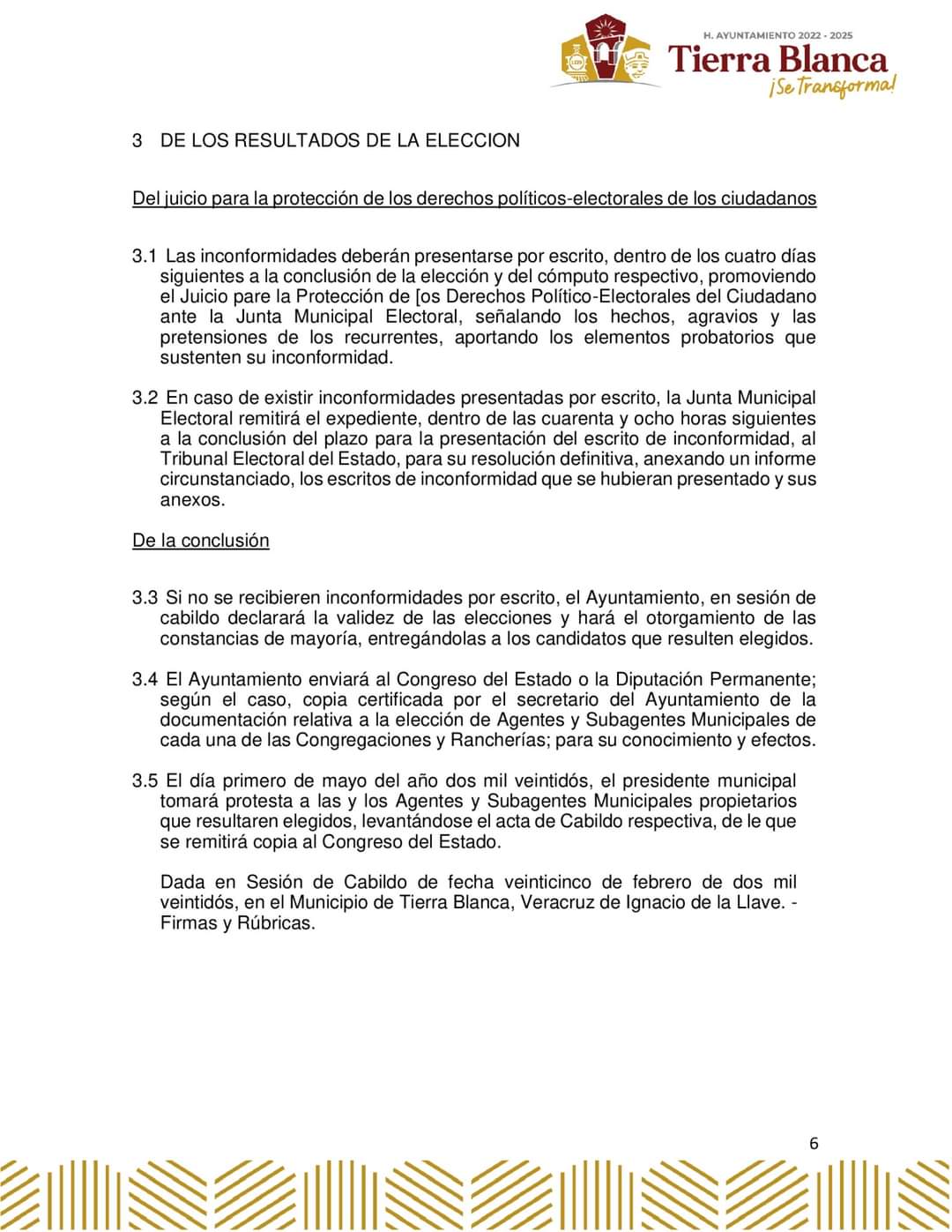 H. AYUNTAMIENTO 2022 - 2025
Tierra Blanca
¡Se Transforma!

3 DE LOS RESULTADOS DE LA ELECCION

Del juicio para la protección de los derechos políticos-electorales de los ciudadanos

3.1 Las inconformidades deberán presentarse por escrito, dentro de los cuatro días siguientes a la conclusión de la elección y del cómputo respectivo, promoviendo el Juicio pare la Protección de [os Derechos Político-Electorales del Ciudadano ante la Junta Municipal Electoral, señalando los hechos, agravios y las pretensiones de los recurrentes, aportando los elementos probatorios que sustenten su inconformidad.

3.2 En caso de existir inconformidades presentadas por escrito, la Junta Municipal Electoral remitirá el expediente, dentro de las cuarenta y ocho horas siguientes a la conclusión del plazo para la presentación del escrito de inconformidad, al Tribunal Electoral del Estado, para su resolución definitiva, anexando un informe circunstanciado, los escritos de inconformidad que se hubieran presentado y sus anexos.

De la conclusión

3.3 Si no se recibieren inconformidades por escrito, el Ayuntamiento, en sesión de cabildo declarará la validez de las elecciones y hará el otorgamiento de las constancias de mayoría, entregándolas a los candidatos que resulten elegidos.

3.4 El Ayuntamiento enviará al Congreso del Estado o la Diputación Permanente; según el caso, copia certificada por el secretario del Ayuntamiento de la documentación relativa a la elección de Agentes y Subagentes Municipales de cada una de las Congregaciones y Rancherías; para su conocimiento y efectos.

3.5 El día primero de mayo del año dos mil veintidós, el presidente municipal tomará protesta a las y los Agentes y Subagentes Municipales propietarios que resultaren elegidos, levantándose el acta de Cabildo respectiva, de le que se remitirá copia al Congreso del Estado.

Dada en Sesión de Cabildo de fecha veinticinco de febrero de dos mil veintidós, en el Municipio de Tierra Blanca, Veracruz de Ignacio de la Llave. - Firmas y Rúbricas.

6